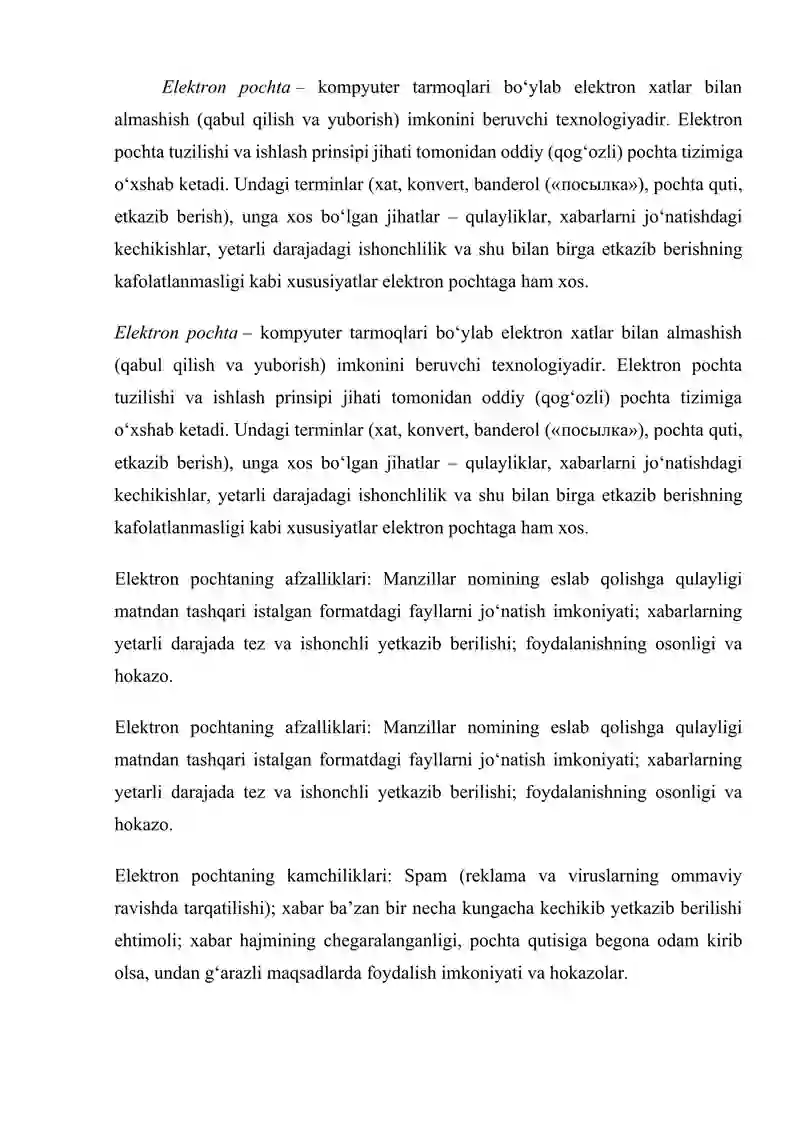 Elektron pochta – kompyuter tarmoqlari bo'ylab elektron xatlar bilan almashish (qabul qilish va yuborish) imkonini beruvchi texnologiyadir. Elektron pochta tuzilishi va ishlash prinsipi jihati tomonidan oddiy (qog'ozli) pochta tizimiga o'xshab ketadi. Undagi terminlar (xat, konvert, banderol («посылка»), pochta quti, etkazib berish), unga xos bo'lgan jihatlar – qulayliklar, xabarlarni jo'natishdagi kechikishlar, yetarli darajadagi ishonchlilik va shu bilan birga etkazib berishning kafolatlanmasligi kabi xususiyatlar elektron pochtaga ham xos.

Elektron pochta – kompyuter tarmoqlari bo'ylab elektron xatlar bilan almashish (qabul qilish va yuborish) imkonini beruvchi texnologiyadir. Elektron pochta tuzilishi va ishlash prinsipi jihati tomonidan oddiy (qog'ozli) pochta tizimiga o'xshab ketadi. Undagi terminlar (xat, konvert, banderol («посылка»), pochta quti, etkazib berish), unga xos bo'lgan jihatlar – qulayliklar, xabarlarni jo'natishdagi kechikishlar, yetarli darajadagi ishonchlilik va shu bilan birga etkazib berishning kafolatlanmasligi kabi xususiyatlar elektron pochtaga ham xos.

Elektron pochtaning afzalliklari: Manzillar nomining eslab qolishga qulayligi matndan tashqari istalgan formatdagi fayllarni jo'natish imkoniyati; xabarlarning yetarli darajada tez va ishonchli yetkazib berilishi; foydalanishning osonligi va hokazo.

Elektron pochtaning afzalliklari: Manzillar nomining eslab qolishga qulayligi matndan tashqari istalgan formatdagi fayllarni jo'natish imkoniyati; xabarlarning yetarli darajada tez va ishonchli yetkazib berilishi; foydalanishning osonligi va hokazo.

Elektron pochtaning kamchiliklari: Spam (reklama va viruslarning ommaviy ravishda tarqatilishi); xabar ba'zan bir necha kungacha kechikib yetkazib berilishi ehtimoli; xabar hajmining chegaralanganligi, pochta qutisiga begona odam kirib olsa, undan g'arazli maqsadlarda foydalish imkoniyati va hokazolar.